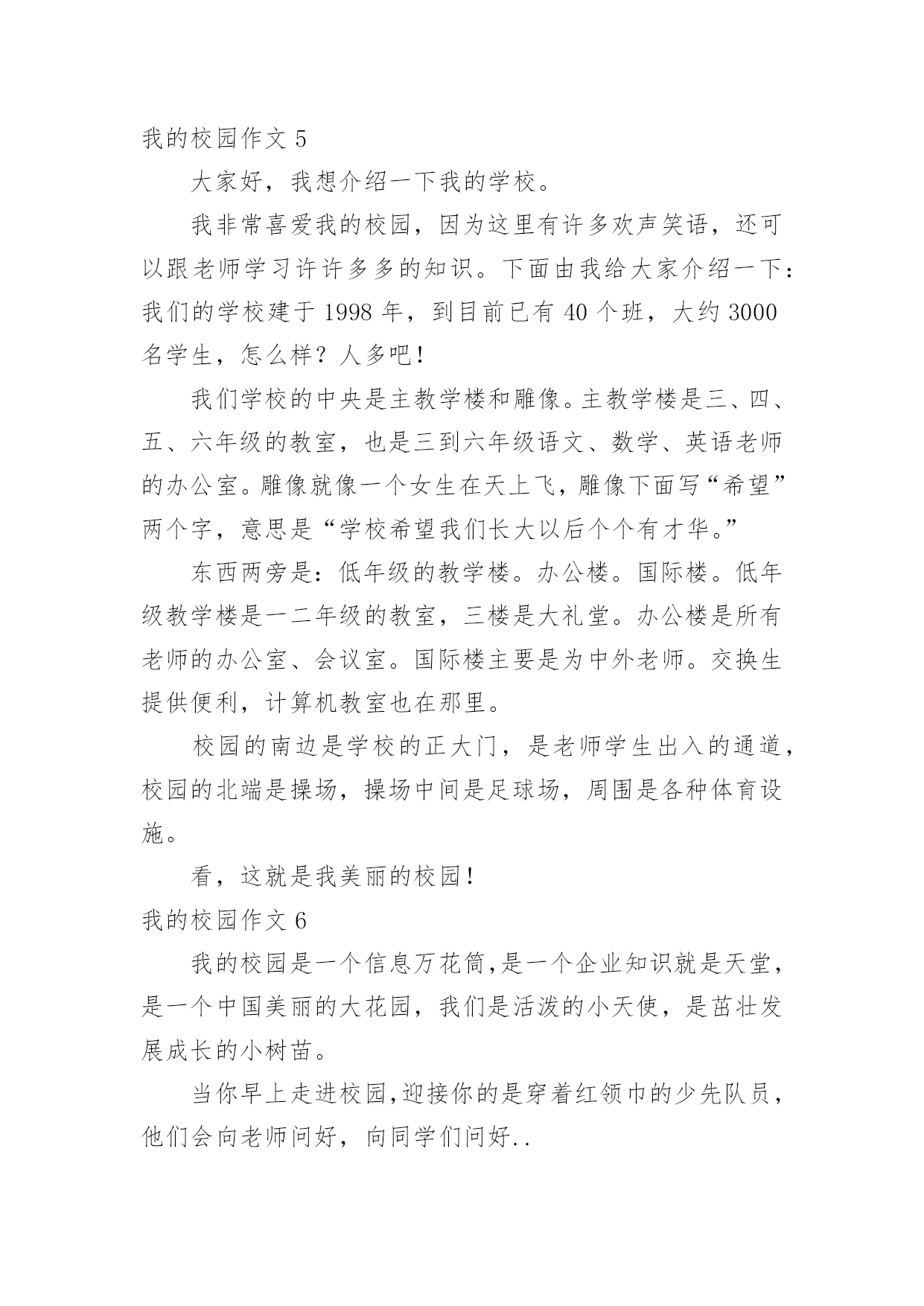 我的校园作文 5

大家好，我想介绍一下我的学校。

我非常喜爱我的校园，因为这里有许多欢声笑语，还可以跟老师学习许许多多的知识。下面由我给大家介绍一下：我们的学校建于 1998 年，到目前已有 40 个班，大约 3000 名学生，怎么样？人多吧！

我们学校的中央是主教学楼和雕像。主教学楼是三、四、五、六年级的教室，也是三到六年级语文、数学、英语老师的办公室。雕像就像一个女生在天上飞，雕像下面写“希望”两个字，意思是“学校希望我们长大以后个个有才华。”

东西两旁是：低年级的教学楼。办公楼。国际楼。低年级教学楼是一二年级的教室，三楼是大礼堂。办公楼是所有老师的办公室、会议室。国际楼主要是为中外老师。交换生提供便利，计算机教室也在那里。

校园的南边是学校的正大门，是老师学生出入的通道，校园的北端是操场，操场中间是足球场，周围是各种体育设施。

看，这就是我美丽的校园！

我的校园作文 6

我的校园是一个信息万花筒,是一个企业知识就是天堂，是一个中国美丽的大花园，我们是活泼的小天使，是茁壮发展成长的小树苗。

当你早上走进校园,迎接你的是穿着红领巾的少先队员，他们会向老师问好，向同学们问好..